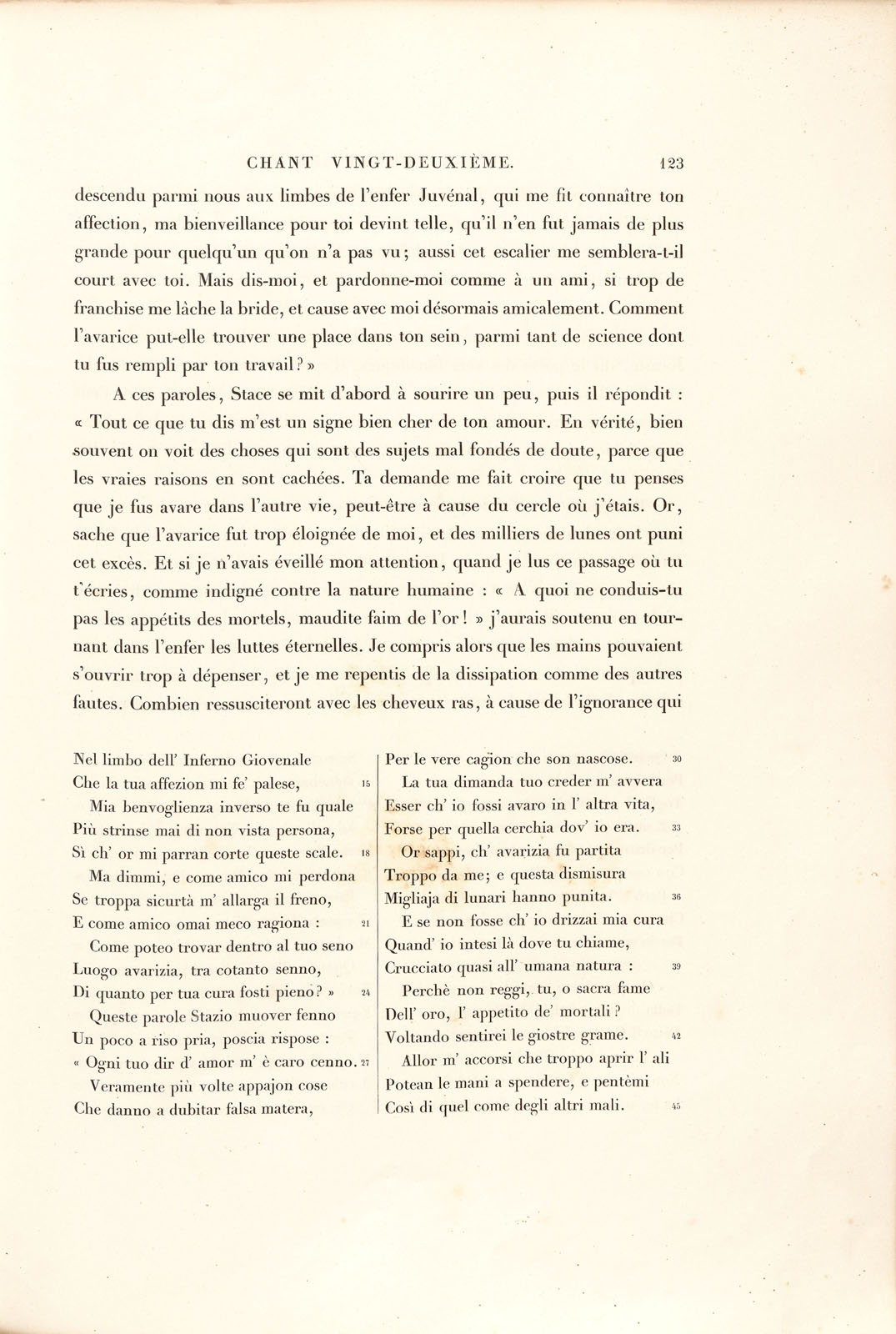 CHANT VINGT-DEUXIÈME. 123

descendu parmi nous aux limbes de l'enfer Juvénal, qui me fit connaître ton affection, ma bienveillance pour toi devint telle, qu'il n'en fut jamais de plus grande pour quelqu'un qu'on n'a pas vu; aussi cet escalier me semblera-t-il court avec toi. Mais dis-moi, et pardonne-moi comme à un ami, si trop de franchise me lâche la bride, et cause avec moi désormais amicalement. Comment l'avarice put-elle trouver une place dans ton sein, parmi tant de science dont tu fus rempli par ton travail? »

A ces paroles, Stace se mit d'abord à sourire un peu, puis il répondit : « Tout ce que tu dis m'est un signe bien cher de ton amour. En vérité, bien souvent on voit des choses qui sont des sujets mal fondés de doute, parce que les vraies raisons en sont cachées. Ta demande me fait croire que tu penses que je fus avare dans l'autre vie, peut-être à cause du cercle où j'étais. Or, sache que l'avarice fut trop éloignée de moi, et des milliers de lunes ont puni cet excès. Et si je n'avais éveillé mon attention, quand je lus ce passage où tu t'écries, comme indigné contre la nature humaine : « A quoi ne conduis-tu pas les appétits des mortels, maudite faim de l'or! » j'aurais soutenu en tournant dans l'enfer les luttes éternelles. Je compris alors que les mains pouvaient s'ouvrir trop à dépenser, et je me repentis de la dissipation comme des autres fautes. Combien ressusciteront avec les cheveux ras, à cause de l'ignorance qui

Nel limbo dell' Inferno Giovenale
Che la tua affezion mi fe' palese, 15
Mia benvoglienza inverso te fu quale
Più strinse mai di non vista persona,
Sì ch' or mi parran corte queste scale. 18
Ma dimmi, e come amico mi perdona
Se troppa sicurtà m' allarga il freno,
E come amico omai meco ragiona : 21
Come poteo trovar dentro al tuo seno
Luogo avarizia, tra cotanto senno,
Di quanto per tua cura fosti pieno? » 24
Queste parole Stazio muover fenno
Un poco a riso pria, poscia rispose :
« Ogni tuo dir d' amor m' è caro cenno. 27
Veramente più volte appajon cose
Che danno a dubitar falsa matera,

Per le vere cagion che son nascose. 30
La tua dimanda tuo creder m' avvera
Esser ch' io fossi avaro in l' altra vita,
Forse per quella cerchia dov' io era. 33
Or sappi, ch' avarizia fu partita
Troppo da me; e questa dismisura
Migliaja di lunari hanno punita. 36
E se non fosse ch' io drizzai mia cura
Quand' io intesi là dove tu chiame,
Crucciato quasi all' umana natura : 39
Perchè non reggi, tu, o sacra fame
Dell' oro, l' appetito de' mortali?
Voltando sentirei le giostre grame. 42
Allor m' accorsi che troppo aprir l' ali
Potean le mani a spendere, e pentèmi
Così di quel come degli altri mali. 45